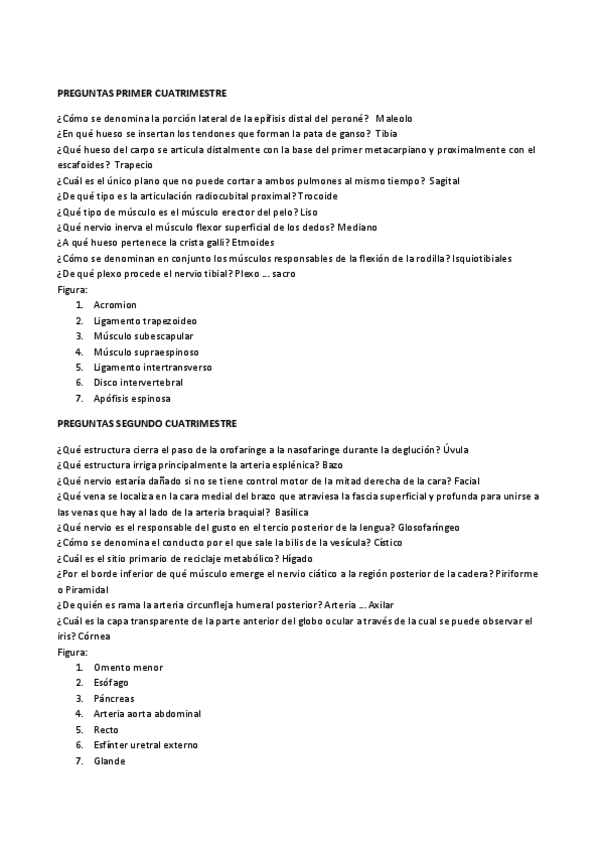 PREGUNTAS PRIMER CUATRIMESTRE

¿Cómo se denomina la porción lateral de la epífisis distal del peroné? Maleolo
¿En qué hueso se insertan los tendones que forman la pata de ganso? Tibia
¿Qué hueso del carpo se articula distalmente con la base del primer metacarpiano y proximalmente con el escafoides? Trapecio
¿Cuál es el único plano que no puede cortar a ambos pulmones al mismo tiempo? Sagital
¿De qué tipo es la articulación radiocubital proximal? Trocoide
¿Qué tipo de músculo es el músculo erector del pelo? Liso
¿Qué nervio inerva el músculo flexor superficial de los dedos? Mediano
¿A qué hueso pertenece la crista galli? Etmoides
¿Cómo se denominan en conjunto los músculos responsables de la flexión de la rodilla? Isquiotibiales
¿De qué plexo procede el nervio tibial? Plexo … sacro
Figura:
1. Acromion
2. Ligamento trapezoideo
3. Músculo subescapular
4. Músculo supraespinoso
5. Ligamento intertransverso
6. Disco intervertebral
7. Apófisis espinosa

PREGUNTAS SEGUNDO CUATRIMESTRE

¿Qué estructura cierra el paso de la orofaringe a la nasofaringe durante la deglución? Úvula
¿Qué estructura irriga principalmente la arteria esplénica? Bazo
¿Qué nervio estaría dañado si no se tiene control motor de la mitad derecha de la cara? Facial
¿Qué vena se localiza en la cara medial del brazo que atraviesa la fascia superficial y profunda para unirse a las venas que hay al lado de la arteria braquial? Basílica
¿Qué nervio es el responsable del gusto en el tercio posterior de la lengua? Glosofaríngeo
¿Cómo se denomina el conducto por el que sale la bilis de la vesícula? Cístico
¿Cuál es el sitio primario de reciclaje metabólico? Hígado
¿Por el borde inferior de qué músculo emerge el nervio ciático a la región posterior de la cadera? Piriforme o Piramidal
¿De quién es rama la arteria circunfleja humeral posterior? Arteria … Axilar
¿Cuál es la capa transparente de la parte anterior del globo ocular a través de la cual se puede observar el iris? Córnea
Figura:
1. Omento menor
2. Esófago
3. Páncreas
4. Arteria aorta abdominal
5. Recto
6. Esfínter uretral externo
7. Glande